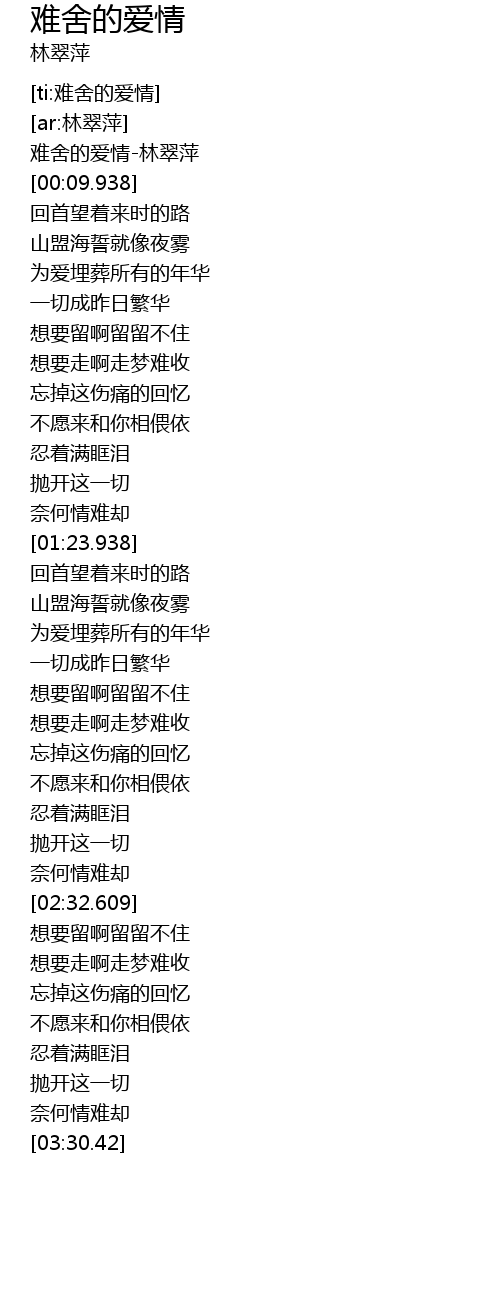 难舍的爱情
林翠萍

[ti:难舍的爱情]
[ar:林翠萍]
难舍的爱情-林翠萍
[00:09.938]
回首望着来时的路
山盟海誓就像夜雾
为爱埋葬所有的年华
一切成昨日繁华
想要留啊留留不住
想要走啊走梦难收
忘掉这伤痛的回忆
不愿来和你相偎依
忍着满眶泪
抛开这一切
奈何情难却
[01:23.938]
回首望着来时的路
山盟海誓就像夜雾
为爱埋葬所有的年华
一切成昨日繁华
想要留啊留留不住
想要走啊走梦难收
忘掉这伤痛的回忆
不愿来和你相偎依
忍着满眶泪
抛开这一切
奈何情难却
[02:32.609]
想要留啊留留不住
想要走啊走梦难收
忘掉这伤痛的回忆
不愿来和你相偎依
忍着满眶泪
抛开这一切
奈何情难却
[03:30.42]